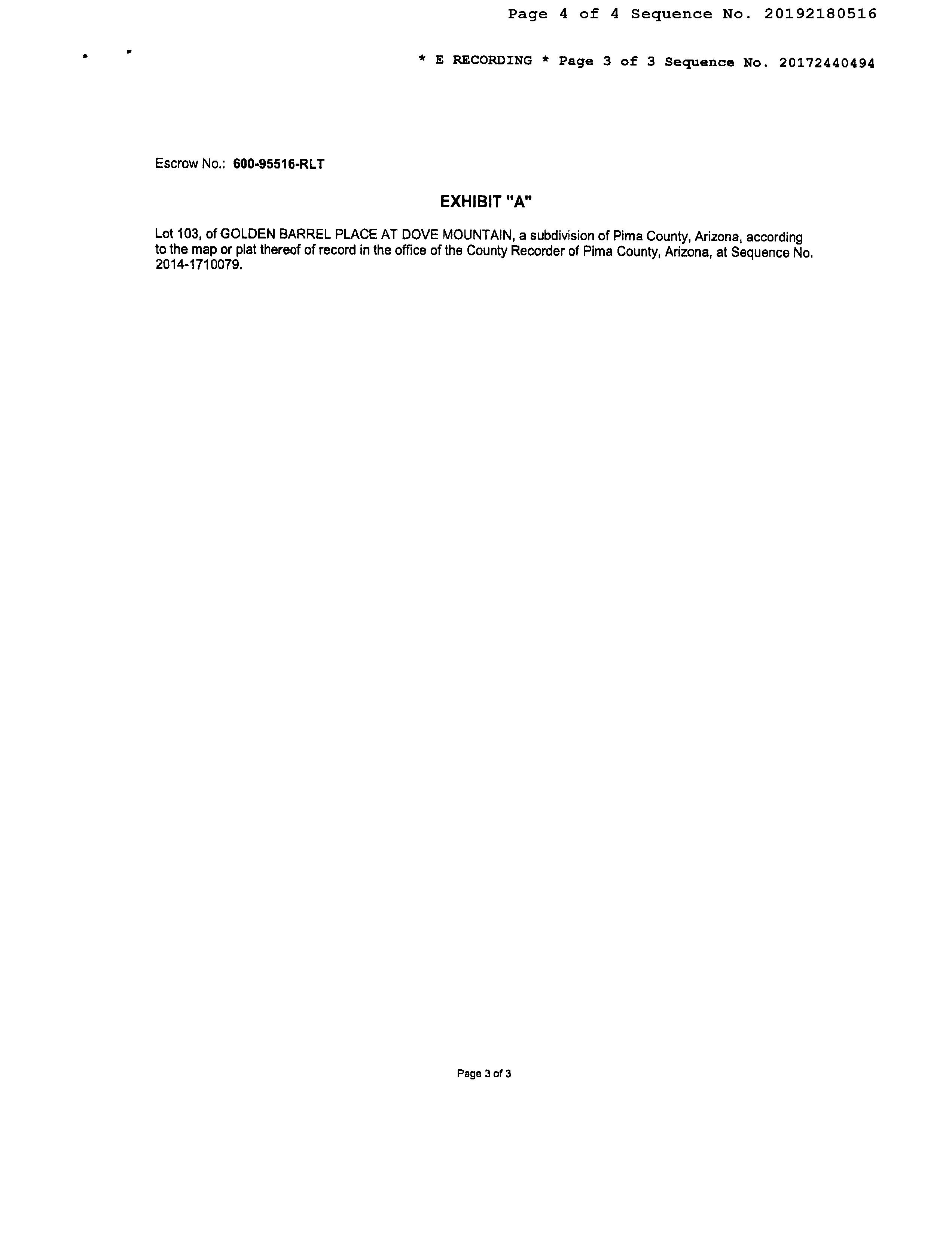 Page 4 of 4 Sequence No. 20192180516

* E RECORDING * Page 3 of 3 Sequence No. 20172440494

Escrow No.: 600-95516-RLT

EXHIBIT "A"

Lot 103, of GOLDEN BARREL PLACE AT DOVE MOUNTAIN, a subdivision of Pima County, Arizona, according to the map or plat thereof of record in the office of the County Recorder of Pima County, Arizona, at Sequence No. 2014-1710079.

Page 3 of 3